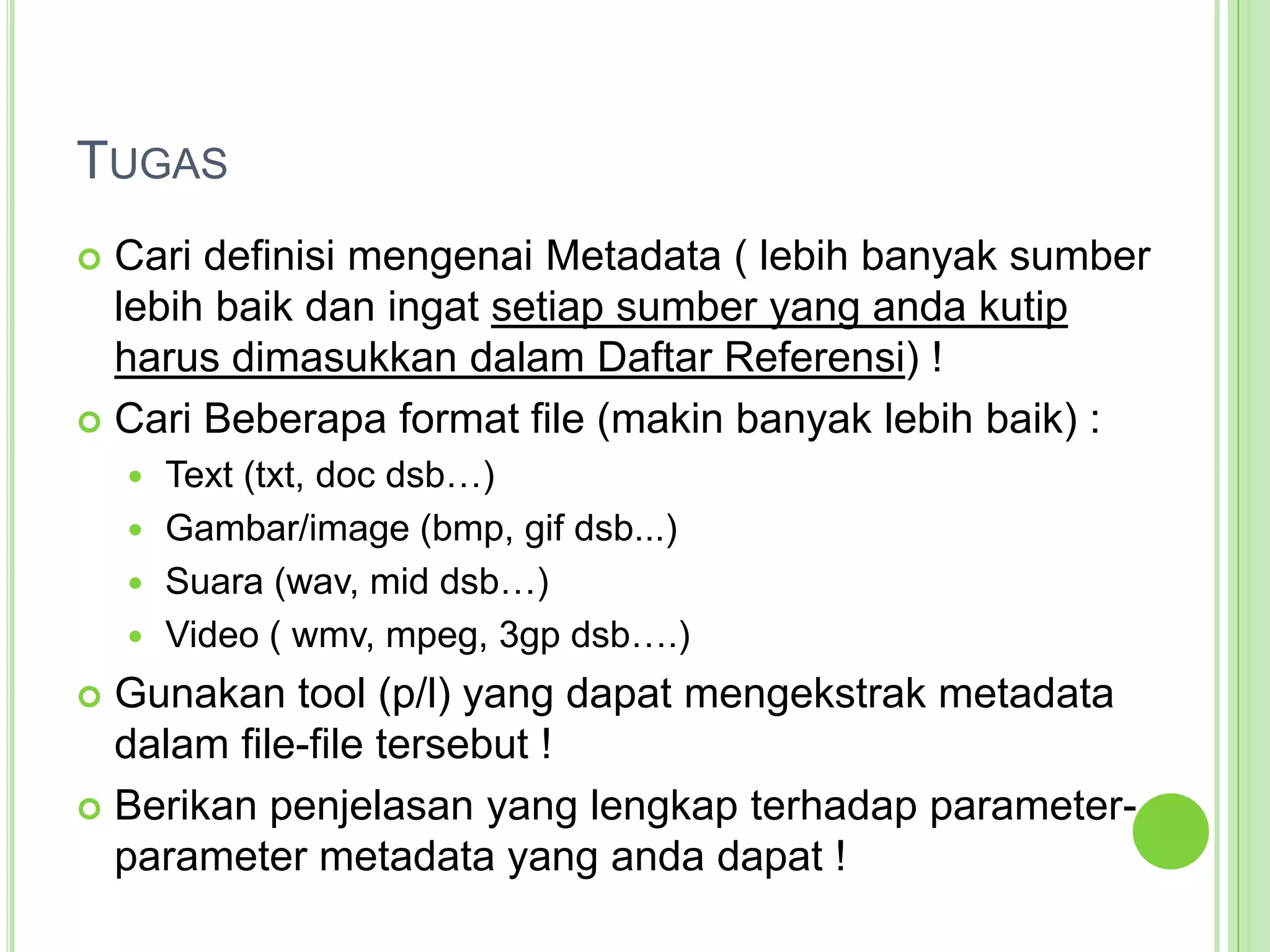 TUGAS

Cari definisi mengenai Metadata ( lebih banyak sumber lebih baik dan ingat setiap sumber yang anda kutip harus dimasukkan dalam Daftar Referensi) !

Cari Beberapa format file (makin banyak lebih baik) :

Text (txt, doc dsb…)

Gambar/image (bmp, gif dsb...)

Suara (wav, mid dsb…)

Video ( wmv, mpeg, 3gp dsb….)

Gunakan tool (p/l) yang dapat mengekstrak metadata dalam file-file tersebut !

Berikan penjelasan yang lengkap terhadap parameter-parameter metadata yang anda dapat !